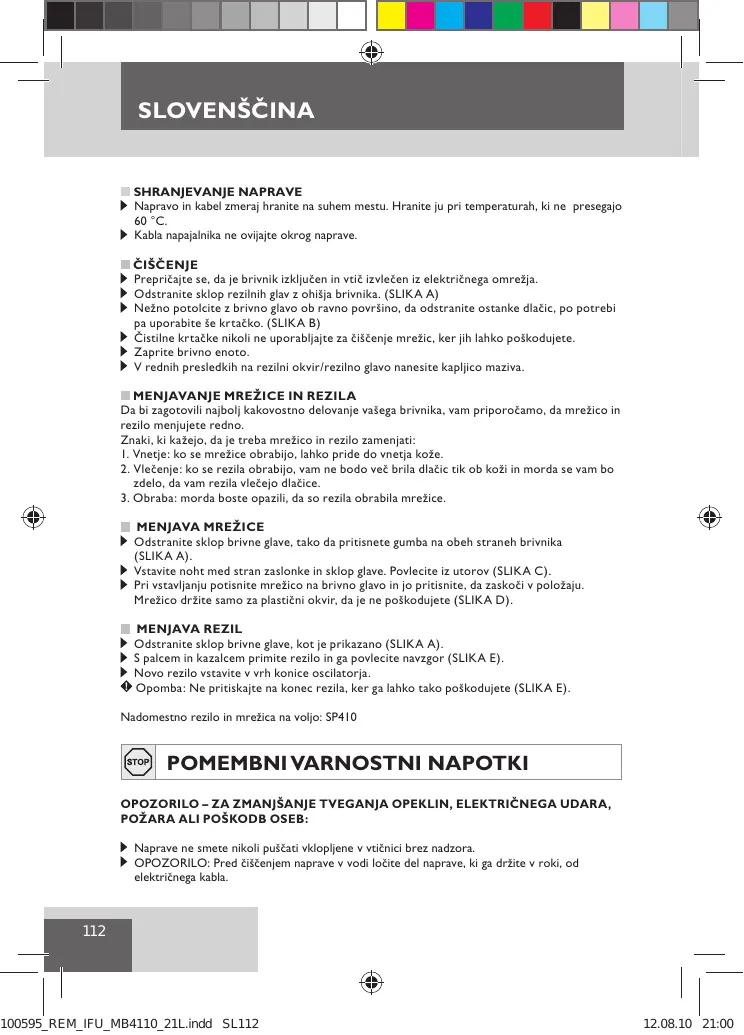 SLOVENŠČINA

SHRANJEVANJE NAPRAVE
Napravo in kabel zmeraj hranite na suhem mestu. Hranite ju pri temperaturah, ki ne presegajo 60 °C.
Kabla napajalnika ne ovijajte okrog naprave.

ČIŠČENJE
Prepričajte se, da je brivnik izključen in vtič izvlečen iz električnega omrežja.
Odstranite sklop rezilnih glav z ohišja brivnika. (SLIKA A)
Nežno potolcite z brivno glavo ob ravno površino, da odstranite ostanke dlačic, po potrebi pa uporabite še krtačko. (SLIKA B)
Čistilne krtačke nikoli ne uporabljajte za čiščenje mrežic, ker jih lahko poškodujete.
Zaprite brivno enoto.
V rednih presledkih na rezilni okvir/rezilno glavo nanesite kapljico maziva.

MENJAVANJE MREŽICE IN REZILA
Da bi zagotovili najbolj kakovostno delovanje vašega brivnika, vam priporočamo, da mrežico in rezilo menjujete redno.
Znaki, ki kažejo, da je treba mrežico in rezilo zamenjati:
1. Vnetje: ko se mrežice obrabijo, lahko pride do vnetja kože.
2. Vlečenje: ko se rezila obrabijo, vam ne bodo več brila dlačic tik ob koži in morda se vam bo zdelo, da vam rezila vlečejo dlačice.
3. Obraba: morda boste opazili, da so rezila obrabila mrežice.

MENJAVA MREŽICE
Odstranite sklop brivne glave, tako da pritisnete gumba na obeh straneh brivnika (SLIKA A).
Vstavite noht med stran zaslonke in sklop glave. Povlecite iz utorov (SLIKA C).
Pri vstavljanju potisnite mrežico na brivno glavo in jo pritisnite, da zaskoči v položaju. Mrežico držite samo za plastični okvir, da je ne poškodujete (SLIKA D).

MENJAVA REZIL
Odstranite sklop brivne glave, kot je prikazano (SLIKA A).
S palcem in kazalcem primite rezilo in ga povlecite navzgor (SLIKA E).
Novo rezilo vstavite v vrh konice oscilatorja.
Opomba: Ne pritiskajte na konec rezila, ker ga lahko tako poškodujete (SLIKA E).

Nadomestno rezilo in mrežica na voljo: SP410

STOP POMEMBNI VARNOSTNI NAPOTKI

OPOZORILO – ZA ZMANJŠANJE TVEGANJA OPEKLIN, ELEKTRIČNEGA UDARA, POŽARA ALI POŠKODB OSEB:

Naprave ne smete nikoli puščati vklopljene v vtičnici brez nadzora.
OPOZORILO: Pred čiščenjem naprave v vodi ločite del naprave, ki ga držite v roki, od električnega kabla.

112

100595_REM_IFU_MB4110_21L.indd SL112 12.08.10 21:00